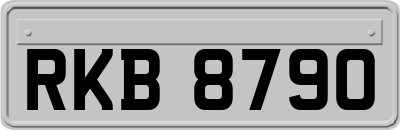 RKB 8790